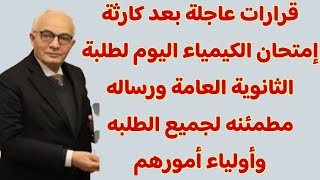 قرارات عاجلة بعد كارثة إمتحان الكيمياء اليوم لطلبة الثانوية العامة ورساله مطمئنه لجميع الطلبه وأولياء أمورهم